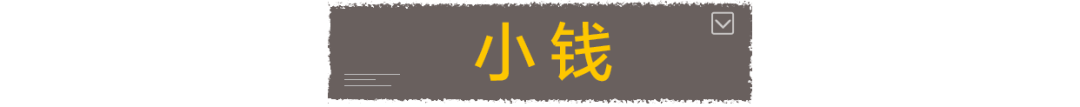 小钱